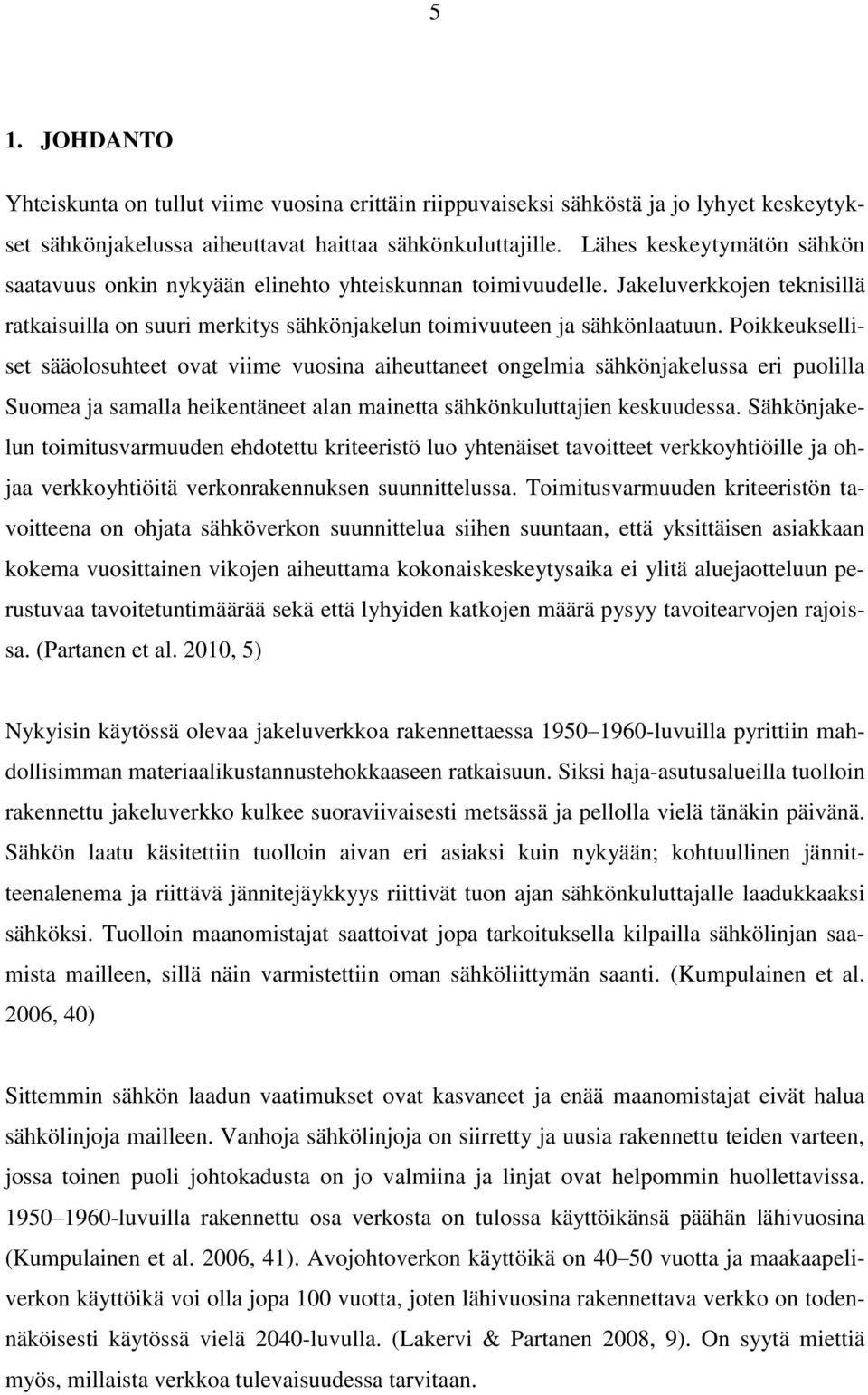 5

1. JOHDANTO

Yhteiskunta on tullut viime vuosina erittäin riippuvaiseksi sähköstä ja jo lyhyet keskeytykset sähkönjakelussa aiheuttavat haittaa sähkönkuluttajille. Lähes keskeytymätön sähkön saatavuus onkin nykyään elinehto yhteiskunnan toimivuudelle. Jakeluverkkojen teknisillä ratkaisuilla on suuri merkitys sähkönjakelun toimivuuteen ja sähkönlaatuun. Poikkeukselliset sääolosuhteet ovat viime vuosina aiheuttaneet ongelmia sähkönjakelussa eri puolilla Suomea ja samalla heikentäneet alan mainetta sähkönkuluttajien keskuudessa. Sähkönjakelun toimitusvarmuuden ehdotettu kriteeristö luo yhtenäiset tavoitteet verkkoyhtiöille ja ohjaa verkkoyhtiöitä verkonrakennuksen suunnittelussa. Toimitusvarmuuden kriteeristön tavoitteena on ohjata sähköverkon suunnittelua siihen suuntaan, että yksittäisen asiakkaan kokema vuosittainen vikojen aiheuttama kokonaiskeskeytysaika ei ylitä aluejaotteluun perustuvaa tavoitetuntimäärää sekä että lyhyiden katkojen määrä pysyy tavoitearvojen rajoissa. (Partanen et al. 2010, 5)

Nykyisin käytössä olevaa jakeluverkkoa rakennettaessa 1950–1960-luvuilla pyrittiin mahdollisimman materiaalikustannustehokkaaseen ratkaisuun. Siksi haja-asutusalueilla tuolloin rakennettu jakeluverkko kulkee suoraviivaisesti metsässä ja pellolla vielä tänäkin päivänä. Sähkön laatu käsitettiin tuolloin aivan eri asiaksi kuin nykyään; kohtuullinen jännitteenalenema ja riittävä jännitejäykkyys riittivät tuon ajan sähkönkuluttajalle laadukkaaksi sähköksi. Tuolloin maanomistajat saattoivat jopa tarkoituksella kilpailla sähkölinjan saamista mailleen, sillä näin varmistettiin oman sähköliittymän saanti. (Kumpulainen et al. 2006, 40)

Sittemmin sähkön laadun vaatimukset ovat kasvaneet ja enää maanomistajat eivät halua sähkölinjoja mailleen. Vanhoja sähkölinjoja on siirretty ja uusia rakennettu teiden varteen, jossa toinen puoli johtokadusta on jo valmiina ja linjat ovat helpommin huollettavissa. 1950–1960-luvuilla rakennettu osa verkosta on tulossa käyttöikänsä päähän lähivuosina (Kumpulainen et al. 2006, 41). Avojohtoverkon käyttöikä on 40–50 vuotta ja maakaapeliverkon käyttöikä voi olla jopa 100 vuotta, joten lähivuosina rakennettava verkko on todennäköisesti käytössä vielä 2040-luvulla. (Lakervi & Partanen 2008, 9). On syytä miettiä myös, millaista verkkoa tulevaisuudessa tarvitaan.